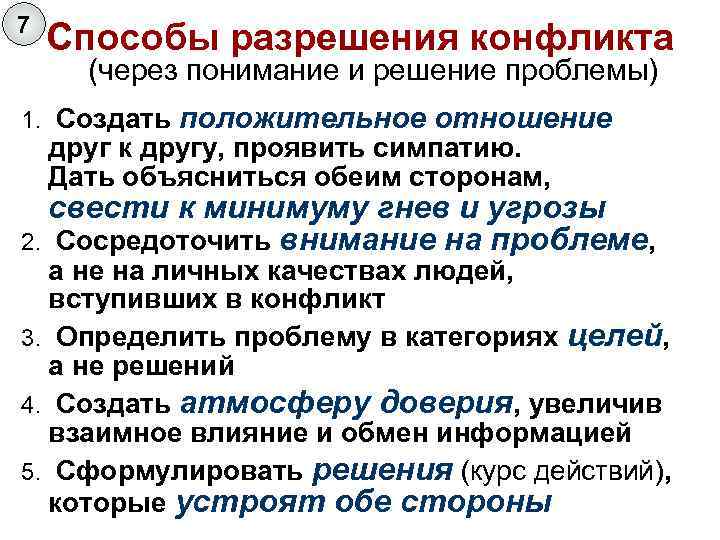 7

Способы разрешения конфликта
(через понимание и решение проблемы)

1. Создать положительное отношение друг к другу, проявить симпатию. Дать объясниться обеим сторонам, свести к минимуму гнев и угрозы
2. Сосредоточить внимание на проблеме, а не на личных качествах людей, вступивших в конфликт
3. Определить проблему в категориях целей, а не решений
4. Создать атмосферу доверия, увеличив взаимное влияние и обмен информацией
5. Сформулировать решения (курс действий), которые устроят обе стороны